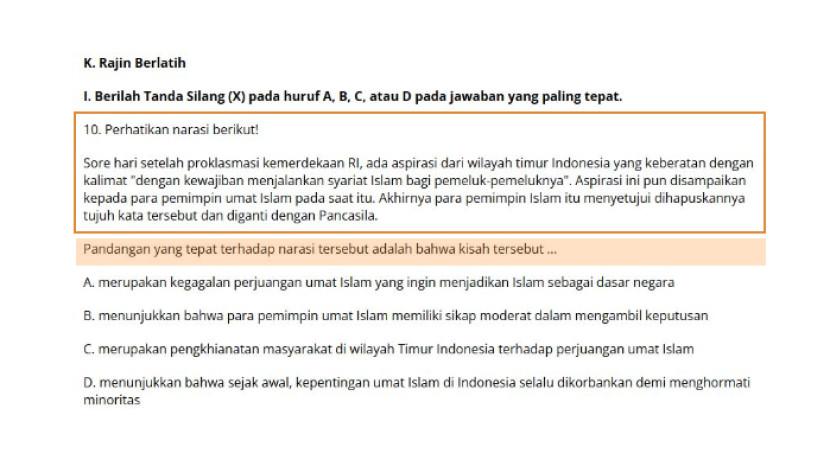 K. Rajin Berlatih

I. Berilah Tanda Silang (X) pada huruf A, B, C, atau D pada jawaban yang paling tepat.

10. Perhatikan narasi berikut!

Sore hari setelah proklasmasi kemerdekaan RI, ada aspirasi dari wilayah timur Indonesia yang keberatan dengan kalimat "dengan kewajiban menjalankan syariat Islam bagi pemeluk-pemeluknya". Aspirasi ini pun disampaikan kepada para pemimpin umat Islam pada saat itu. Akhirnya para pemimpin Islam itu menyetujui dihapuskannya tujuh kata tersebut dan diganti dengan Pancasila.

Pandangan yang tepat terhadap narasi tersebut adalah bahwa kisah tersebut ...

A. merupakan kegagalan perjuangan umat Islam yang ingin menjadikan Islam sebagai dasar negara

B. menunjukkan bahwa para pemimpin umat Islam memiliki sikap moderat dalam mengambil keputusan

C. merupakan pengkhianatan masyarakat di wilayah Timur Indonesia terhadap perjuangan umat Islam

D. menunjukkan bahwa sejak awal, kepentingan umat Islam di Indonesia selalu dikorbankan demi menghormati minoritas